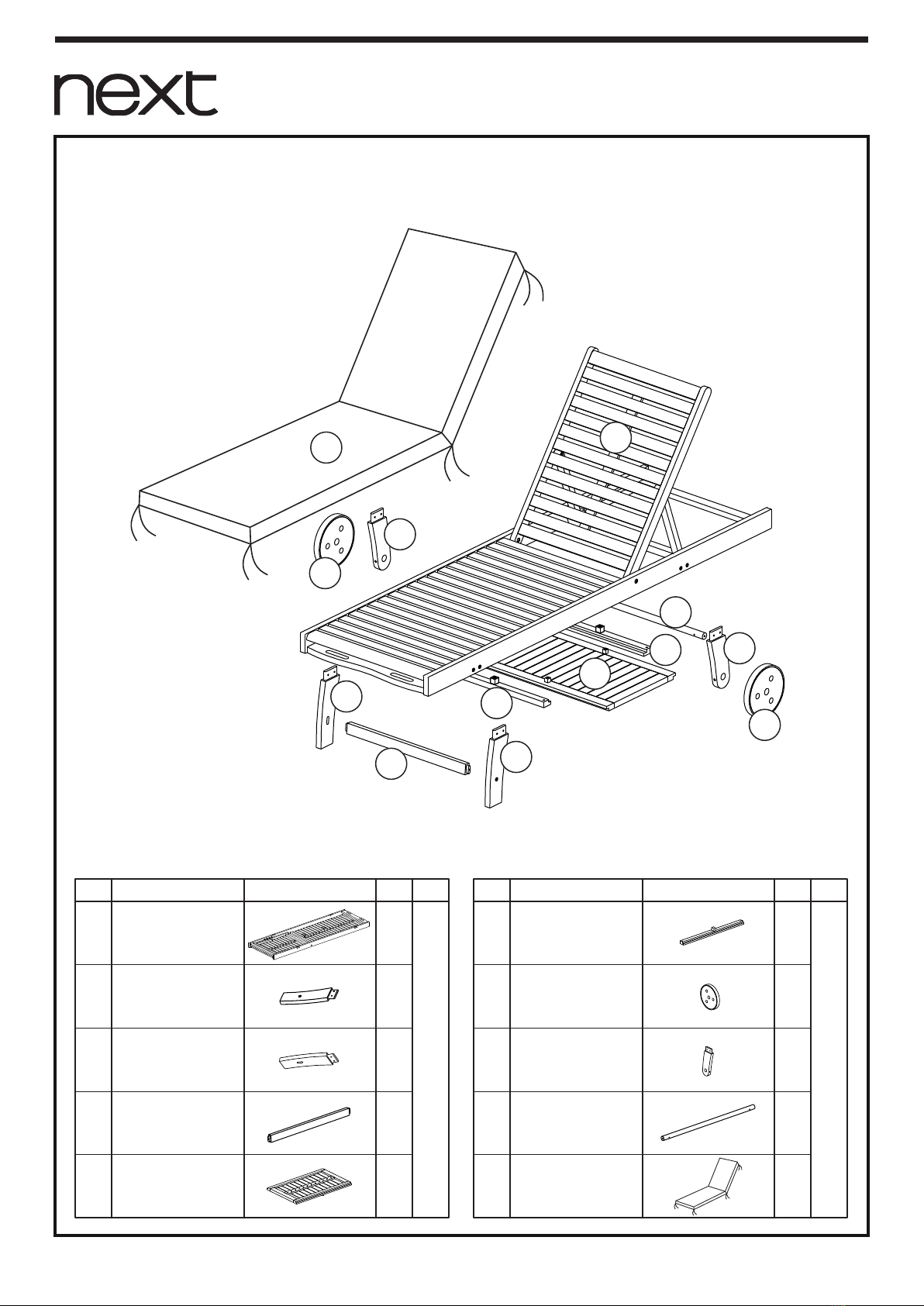 next